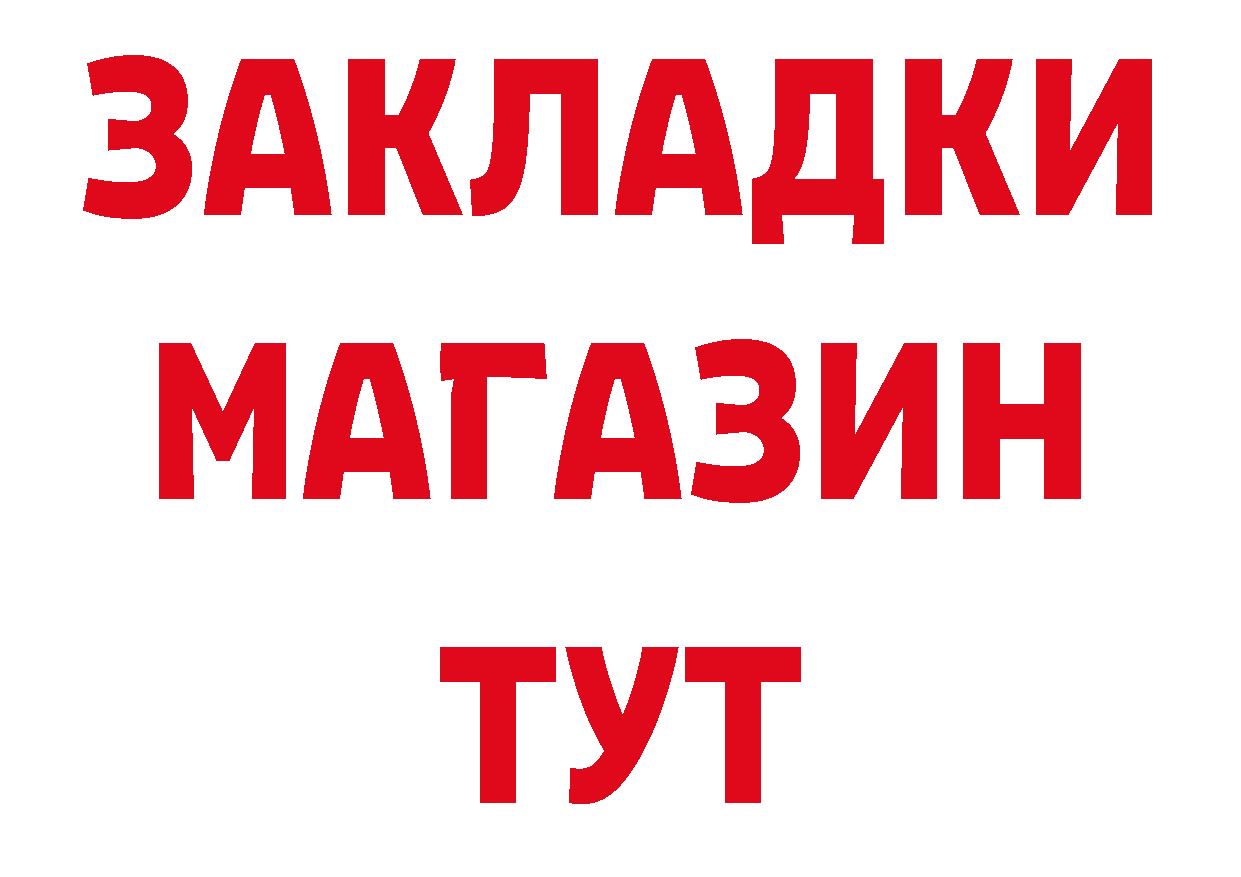 ЗАКЛАДКИ
МАГАЗИН
ТУТ